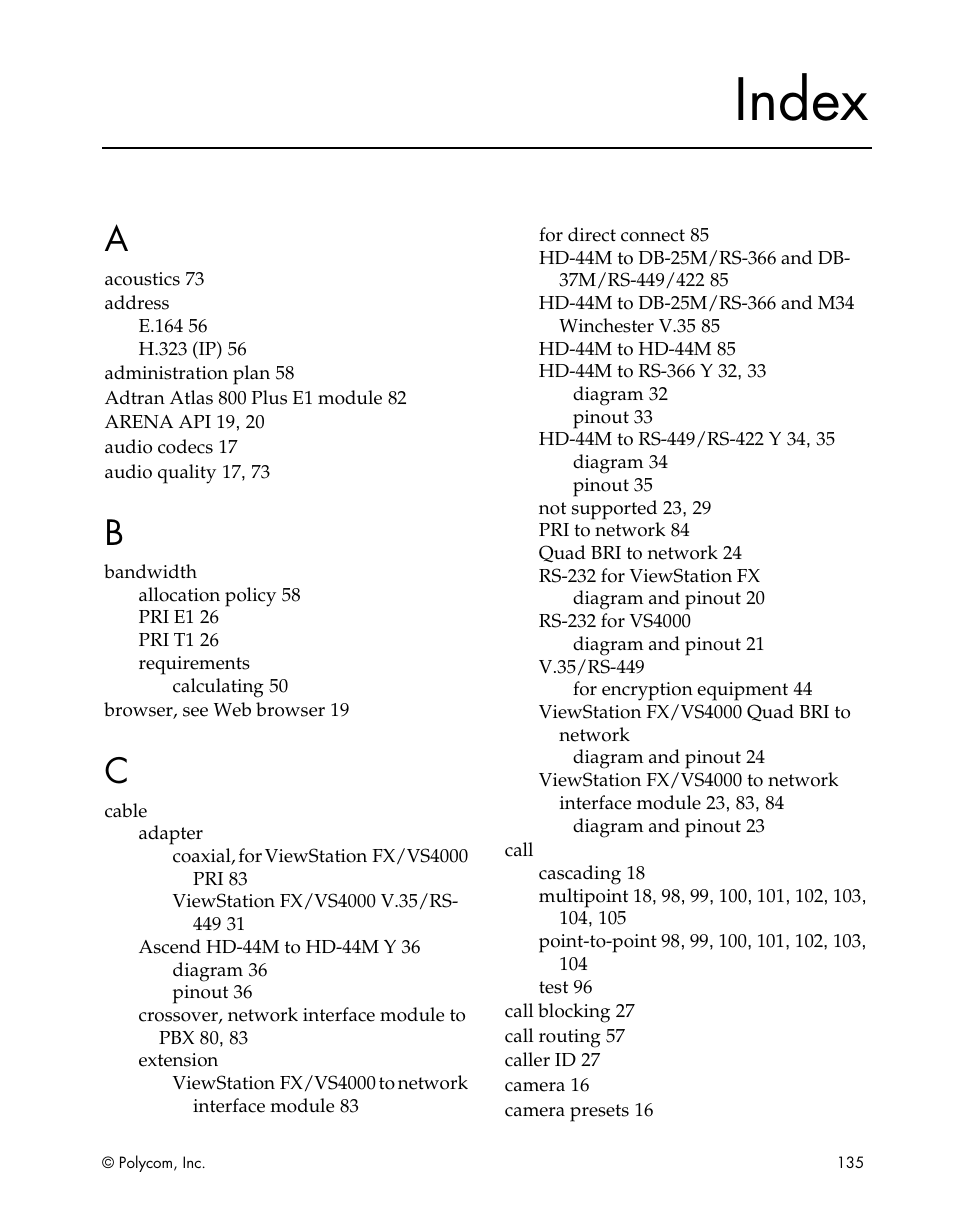 Index

A

acoustics 73
address
E.164 56
H.323 (IP) 56
administration plan 58
Adtran Atlas 800 Plus E1 module 82
ARENA API 19, 20
audio codecs 17
audio quality 17, 73

B

bandwidth
allocation policy 58
PRI E1 26
PRI T1 26
requirements
calculating 50
browser, see Web browser 19

C

cable
adapter
coaxial, for ViewStation FX/VS4000 PRI 83
ViewStation FX/VS4000 V.35/RS-449 31
Ascend HD-44M to HD-44M Y 36
diagram 36
pinout 36
crossover, network interface module to PBX 80, 83
extension
ViewStation FX/VS4000 to network interface module 83
for direct connect 85
HD-44M to DB-25M/RS-366 and DB-37M/RS-449/422 85
HD-44M to DB-25M/RS-366 and M34 Winchester V.35 85
HD-44M to HD-44M 85
HD-44M to RS-366 Y 32, 33
diagram 32
pinout 33
HD-44M to RS-449/RS-422 Y 34, 35
diagram 34
pinout 35
not supported 23, 29
PRI to network 84
Quad BRI to network 24
RS-232 for ViewStation FX
diagram and pinout 20
RS-232 for VS4000
diagram and pinout 21
V.35/RS-449
for encryption equipment 44
ViewStation FX/VS4000 Quad BRI to network
diagram and pinout 24
ViewStation FX/VS4000 to network interface module 23, 83, 84
diagram and pinout 23
call
cascading 18
multipoint 18, 98, 99, 100, 101, 102, 103, 104, 105
point-to-point 98, 99, 100, 101, 102, 103, 104
test 96
call blocking 27
call routing 57
caller ID 27
camera 16
camera presets 16

© Polycom, Inc.
135